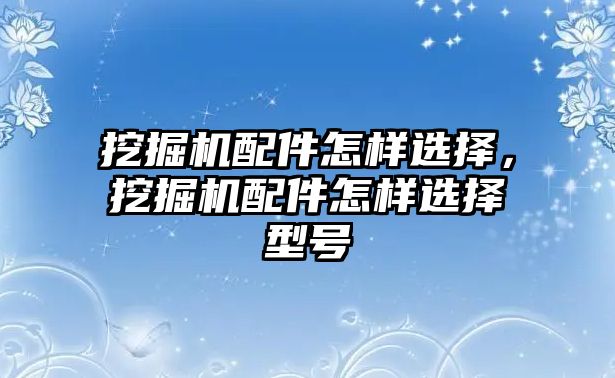 挖掘机配件怎样选择，挖掘机配件怎样选择型号